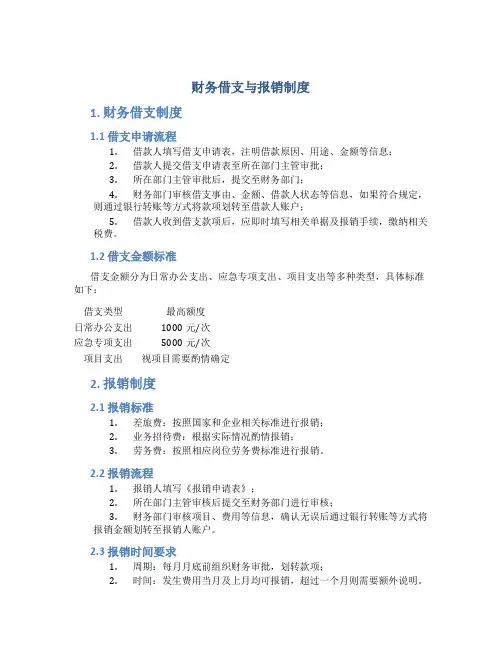 财务借支与报销制度

1. 财务借支制度

1.1 借支申请流程

1. 借款人填写借支申请表，注明借款原因、用途、金额等信息；
2. 借款人提交借支申请表至所在部门主管审批；
3. 所在部门主管审批后，提交至财务部门；
4. 财务部门审核借支事由、金额、借款人状态等信息，如果符合规定，则通过银行转账等方式将款项划转至借款人账户；
5. 借款人收到借支款项后，应即时填写相关单据及报销手续，缴纳相关税费。

1.2 借支金额标准

借支金额分为日常办公支出、应急专项支出、项目支出等多种类型，具体标准如下：

| 借支类型 | 最高额度 |
|---|---|
| 日常办公支出 | 1000 元/次 |
| 应急专项支出 | 5000 元/次 |
| 项目支出 | 视项目需要酌情确定 |

2. 报销制度

2.1 报销标准

1. 差旅费：按照国家和企业相关标准进行报销；
2. 业务招待费：根据实际情况酌情报销；
3. 劳务费：按照相应岗位劳务费标准进行报销。

2.2 报销流程

1. 报销人填写《报销申请表》；
2. 所在部门主管审核后提交至财务部门进行审核；
3. 财务部门审核项目、费用等信息，确认无误后通过银行转账等方式将报销金额划转至报销人账户。

2.3 报销时间要求

1. 周期：每月月底前组织财务审批，划转款项；
2. 时间：发生费用当月及上月均可报销，超过一个月则需要额外说明。